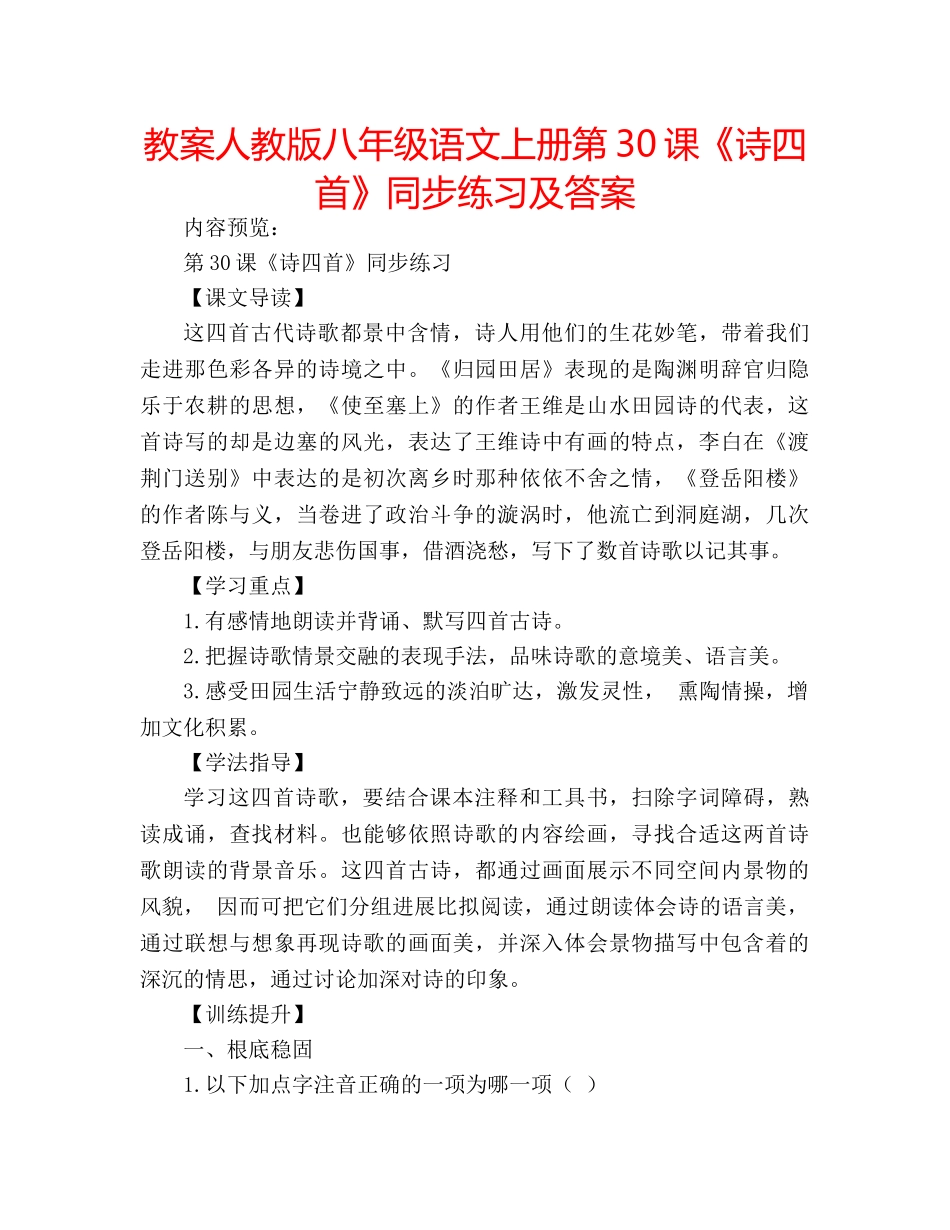 教案人教版八年级语文上册第30课《诗四首》同步练习及答案

内容预览：

第30课《诗四首》同步练习

【课文导读】

这四首古代诗歌都景中含情，诗人用他们的生花妙笔，带着我们走进那色彩各异的诗境之中。《归园田居》表现的是陶渊明辞官归隐乐于农耕的思想，《使至塞上》的作者王维是山水田园诗的代表，这首诗写的却是边塞的风光，表达了王维诗中有画的特点，李白在《渡荆门送别》中表达的是初次离乡时那种依依不舍之情，《登岳阳楼》的作者陈与义，当卷进了政治斗争的漩涡时，他流亡到洞庭湖，几次登岳阳楼，与朋友悲伤国事，借酒浇愁，写下了数首诗歌以记其事。

【学习重点】

1.有感情地朗读并背诵、默写四首古诗。

2.把握诗歌情景交融的表现手法，品味诗歌的意境美、语言美。

3.感受田园生活宁静致远的淡泊旷达，激发灵性， 熏陶情操，增加文化积累。

【学法指导】

学习这四首诗歌，要结合课本注释和工具书，扫除字词障碍，熟读成诵，查找材料。也能够依照诗歌的内容绘画，寻找合适这两首诗歌朗读的背景音乐。这四首古诗，都通过画面展示不同空间内景物的风貌， 因而可把它们分组进展比拟阅读，通过朗读体会诗的语言美，通过联想与想象再现诗歌的画面美，并深入体会景物描写中包含着的深沉的情思，通过讨论加深对诗的印象。

【训练提升】

一、根底稳固

1.以下加点字注音正确的一项为哪一项（ ）